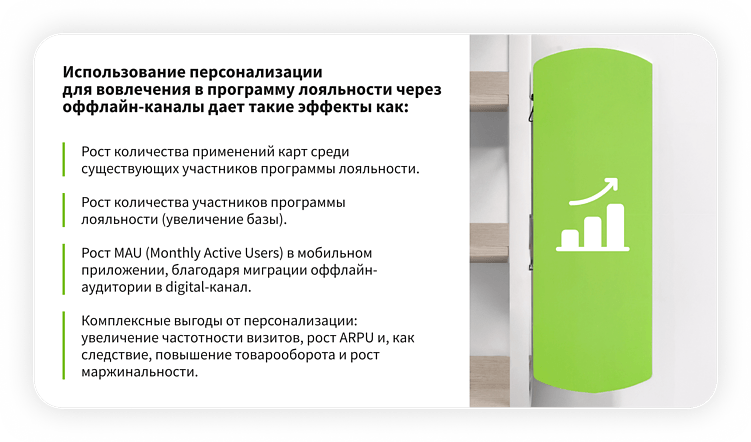 Использование персонализации для вовлечения в программу лояльности через оффлайн-каналы дает такие эффекты как:

Рост количества применений карт среди существующих участников программы лояльности.

Рост количества участников программы лояльности (увеличение базы).

Рост MAU (Monthly Active Users) в мобильном приложении, благодаря миграции оффлайн-аудитории в digital-канал.

Комплексные выгоды от персонализации: увеличение частотности визитов, рост ARPU и, как следствие, повышение товарооборота и рост маржинальности.